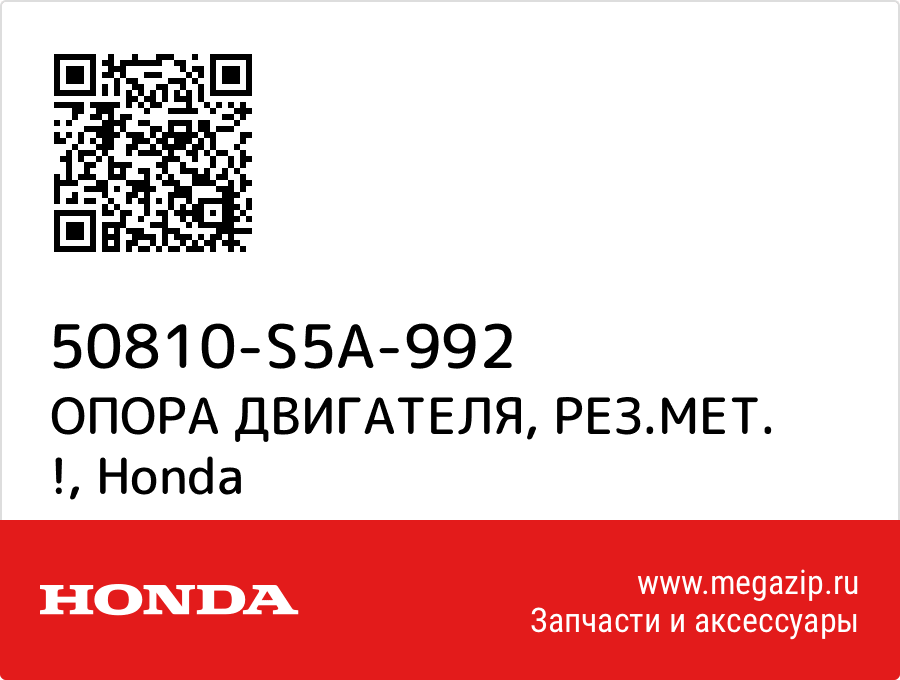 50810-S5A-992
ОПОРА ДВИГАТЕЛЯ, РЕЗ.МЕТ. !, Honda

HONDA

www.megazip.ru
Запчасти и аксессуары